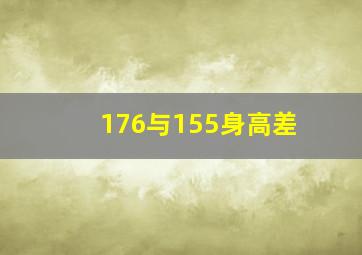 176与155身高差